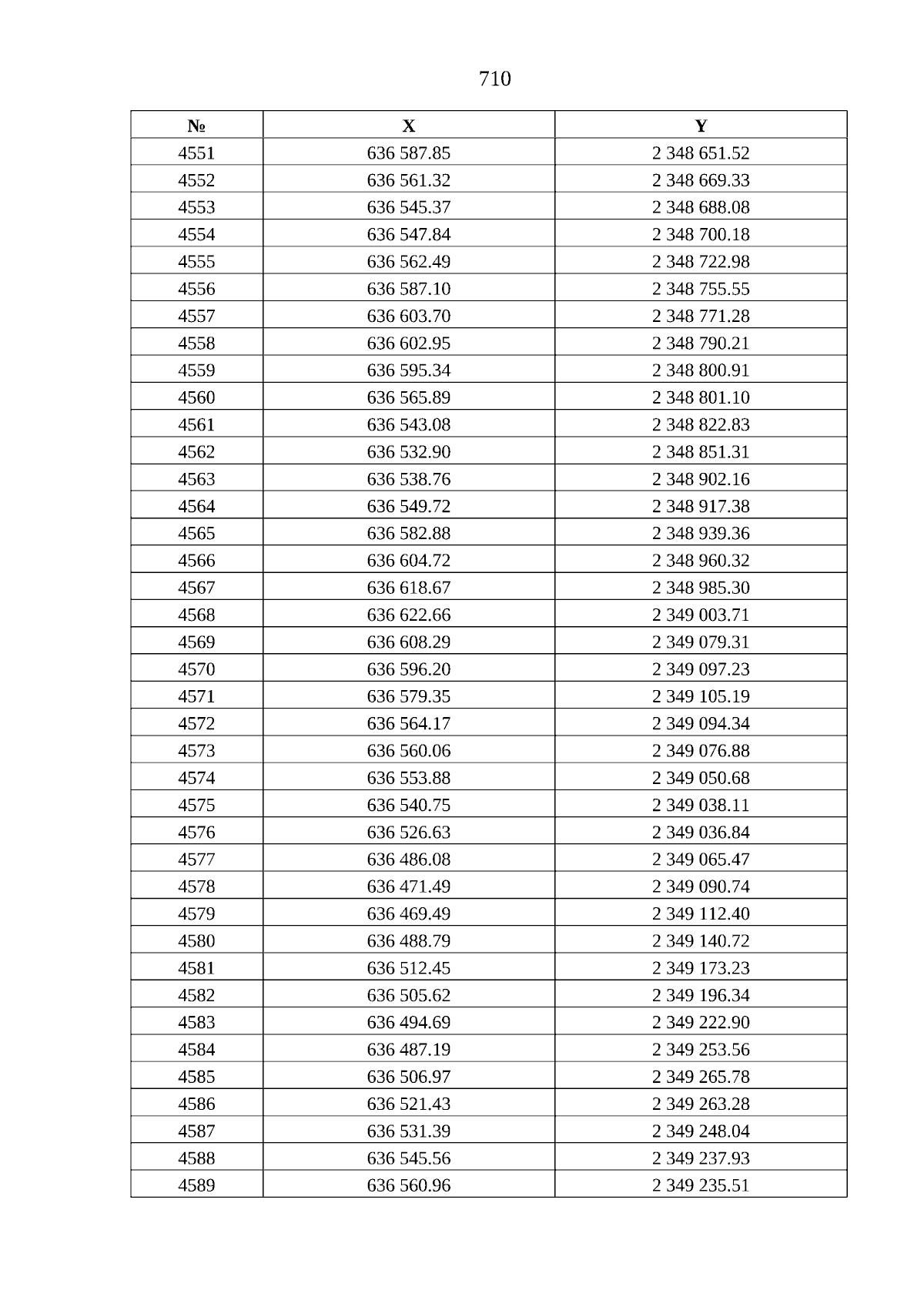 710

| № | X | Y |
|---|---|---|
| 4551 | 636 587.85 | 2 348 651.52 |
| 4552 | 636 561.32 | 2 348 669.33 |
| 4553 | 636 545.37 | 2 348 688.08 |
| 4554 | 636 547.84 | 2 348 700.18 |
| 4555 | 636 562.49 | 2 348 722.98 |
| 4556 | 636 587.10 | 2 348 755.55 |
| 4557 | 636 603.70 | 2 348 771.28 |
| 4558 | 636 602.95 | 2 348 790.21 |
| 4559 | 636 595.34 | 2 348 800.91 |
| 4560 | 636 565.89 | 2 348 801.10 |
| 4561 | 636 543.08 | 2 348 822.83 |
| 4562 | 636 532.90 | 2 348 851.31 |
| 4563 | 636 538.76 | 2 348 902.16 |
| 4564 | 636 549.72 | 2 348 917.38 |
| 4565 | 636 582.88 | 2 348 939.36 |
| 4566 | 636 604.72 | 2 348 960.32 |
| 4567 | 636 618.67 | 2 348 985.30 |
| 4568 | 636 622.66 | 2 349 003.71 |
| 4569 | 636 608.29 | 2 349 079.31 |
| 4570 | 636 596.20 | 2 349 097.23 |
| 4571 | 636 579.35 | 2 349 105.19 |
| 4572 | 636 564.17 | 2 349 094.34 |
| 4573 | 636 560.06 | 2 349 076.88 |
| 4574 | 636 553.88 | 2 349 050.68 |
| 4575 | 636 540.75 | 2 349 038.11 |
| 4576 | 636 526.63 | 2 349 036.84 |
| 4577 | 636 486.08 | 2 349 065.47 |
| 4578 | 636 471.49 | 2 349 090.74 |
| 4579 | 636 469.49 | 2 349 112.40 |
| 4580 | 636 488.79 | 2 349 140.72 |
| 4581 | 636 512.45 | 2 349 173.23 |
| 4582 | 636 505.62 | 2 349 196.34 |
| 4583 | 636 494.69 | 2 349 222.90 |
| 4584 | 636 487.19 | 2 349 253.56 |
| 4585 | 636 506.97 | 2 349 265.78 |
| 4586 | 636 521.43 | 2 349 263.28 |
| 4587 | 636 531.39 | 2 349 248.04 |
| 4588 | 636 545.56 | 2 349 237.93 |
| 4589 | 636 560.96 | 2 349 235.51 |